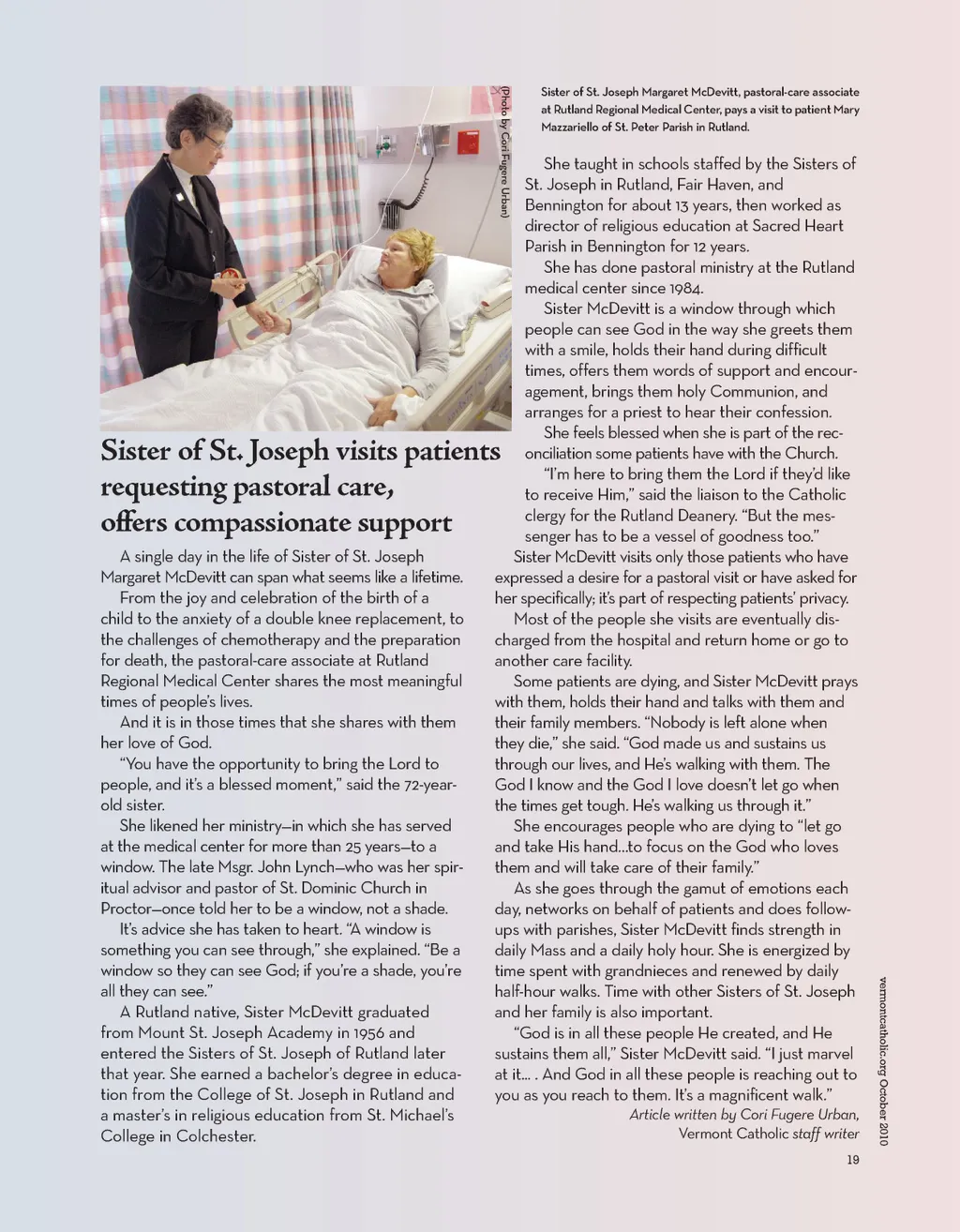 (Photo by Cori Fugere Urban)

Sister of St. Joseph Margaret McDevitt, pastoral-care associate at Rutland Regional Medical Center, pays a visit to patient Mary Mazzariello of St. Peter Parish in Rutland.

Sister of St. Joseph visits patients requesting pastoral care, offers compassionate support

A single day in the life of Sister of St. Joseph Margaret McDevitt can span what seems like a lifetime.

From the joy and celebration of the birth of a child to the anxiety of a double knee replacement, to the challenges of chemotherapy and the preparation for death, the pastoral-care associate at Rutland Regional Medical Center shares the most meaningful times of people's lives.

And it is in those times that she shares with them her love of God.

"You have the opportunity to bring the Lord to people, and it's a blessed moment," said the 72-year-old sister.

She likened her ministry—in which she has served at the medical center for more than 25 years—to a window. The late Msgr. John Lynch—who was her spiritual advisor and pastor of St. Dominic Church in Proctor—once told her to be a window, not a shade.

It's advice she has taken to heart. "A window is something you can see through," she explained. "Be a window so they can see God; if you're a shade, you're all they can see."

A Rutland native, Sister McDevitt graduated from Mount St. Joseph Academy in 1956 and entered the Sisters of St. Joseph of Rutland later that year. She earned a bachelor's degree in education from the College of St. Joseph in Rutland and a master's in religious education from St. Michael's College in Colchester.

She taught in schools staffed by the Sisters of St. Joseph in Rutland, Fair Haven, and Bennington for about 13 years, then worked as director of religious education at Sacred Heart Parish in Bennington for 12 years.

She has done pastoral ministry at the Rutland medical center since 1984.

Sister McDevitt is a window through which people can see God in the way she greets them with a smile, holds their hand during difficult times, offers them words of support and encouragement, brings them holy Communion, and arranges for a priest to hear their confession.

She feels blessed when she is part of the reconciliation some patients have with the Church.

"I'm here to bring them the Lord if they'd like to receive Him," said the liaison to the Catholic clergy for the Rutland Deanery. "But the messenger has to be a vessel of goodness too."

Sister McDevitt visits only those patients who have expressed a desire for a pastoral visit or have asked for her specifically; it's part of respecting patients' privacy.

Most of the people she visits are eventually discharged from the hospital and return home or go to another care facility.

Some patients are dying, and Sister McDevitt prays with them, holds their hand and talks with them and their family members. "Nobody is left alone when they die," she said. "God made us and sustains us through our lives, and He's walking with them. The God I know and the God I love doesn't let go when the times get tough. He's walking us through it."

She encourages people who are dying to "let go and take His hand...to focus on the God who loves them and will take care of their family."

As she goes through the gamut of emotions each day, networks on behalf of patients and does follow-ups with parishes, Sister McDevitt finds strength in daily Mass and a daily holy hour. She is energized by time spent with grandnieces and renewed by daily half-hour walks. Time with other Sisters of St. Joseph and her family is also important.

"God is in all these people He created, and He sustains them all," Sister McDevitt said. "I just marvel at it... . And God in all these people is reaching out to you as you reach to them. It's a magnificent walk."

Article written by Cori Fugere Urban, Vermont Catholic staff writer

vermontcatholic.org October 2010

19